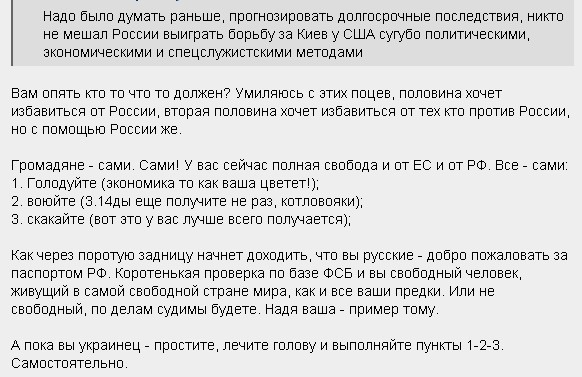 Надо было думать раньше, прогнозировать долгосрочные последствия, никто не мешал России выиграть борьбу за Киев у США сугубо политическими, экономическими и спецслужистскими методами

Вам опять кто то что то должен? Умиляюсь с этих поцев, половина хочет избавиться от России, вторая половина хочет избавиться от тех кто против России, но с помощью России же.

Громадяне - сами. Сами! У вас сейчас полная свобода и от ЕС и от РФ. Все - сами:
1. Голодуйте (экономика то как ваша цветет!);
2. воюйте (3.14ды еще получите не раз, котловояки);
3. скакайте (вот это у вас лучше всего получается);

Как через поротую задницу начнет доходить, что вы русские - добро пожаловать за паспортом РФ. Коротенькая проверка по базе ФСБ и вы свободный человек, живущий в самой свободной стране мира, как и все ваши предки. Или не свободный, по делам судимы будете. Надя ваша - пример тому.

А пока вы украинец - простите, лечите голову и выполняйте пункты 1-2-3. Самостоятельно.